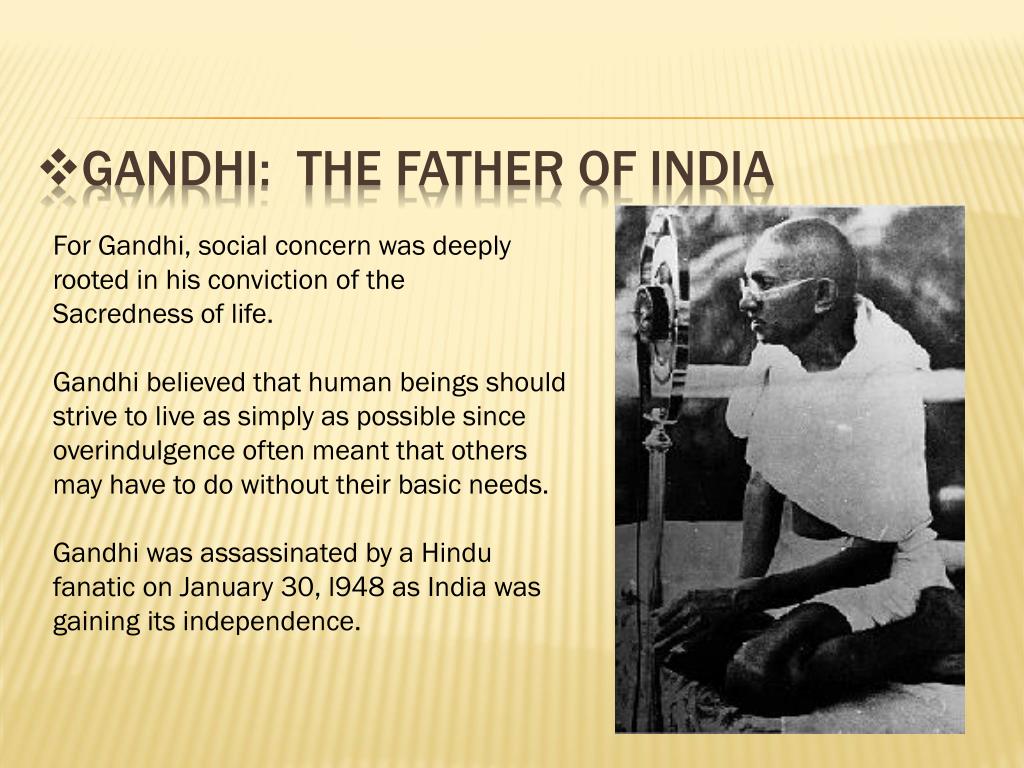 ❖GANDHI: THE FATHER OF INDIA

For Gandhi, social concern was deeply rooted in his conviction of the Sacredness of life.

Gandhi believed that human beings should strive to live as simply as possible since overindulgence often meant that others may have to do without their basic needs.

Gandhi was assassinated by a Hindu fanatic on January 30, I948 as India was gaining its independence.